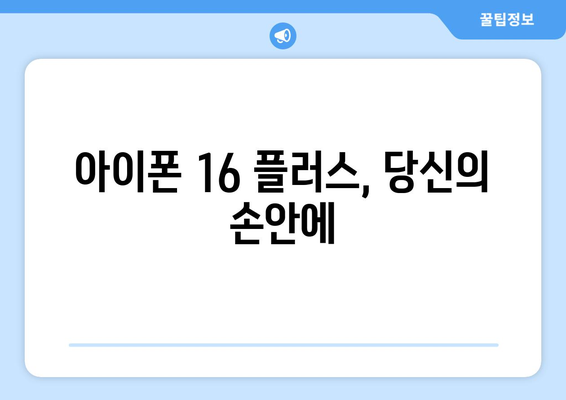 꿀팁정보

아이폰 16 플러스, 당신의 손안에